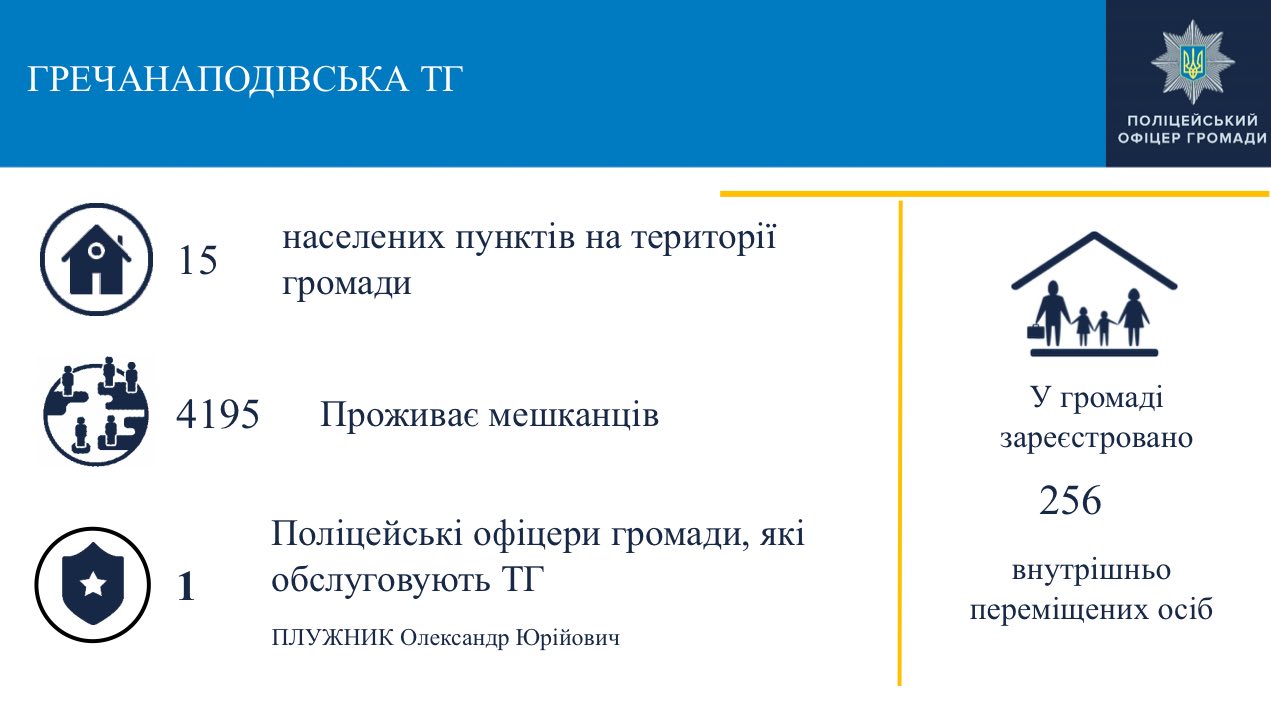 ГРЕЧАНАПОДІВСЬКА ТГ

ПОЛІЦЕЙСЬКИЙ ОФІЦЕР ГРОМАДИ

15 населених пунктів на території громади

4195 Проживає мешканців

1 Поліцейські офіцери громади, які обслуговують ТГ

ПЛУЖНИК Олександр Юрійович

У громаді зареєстровано

256

внутрішньо переміщених осіб